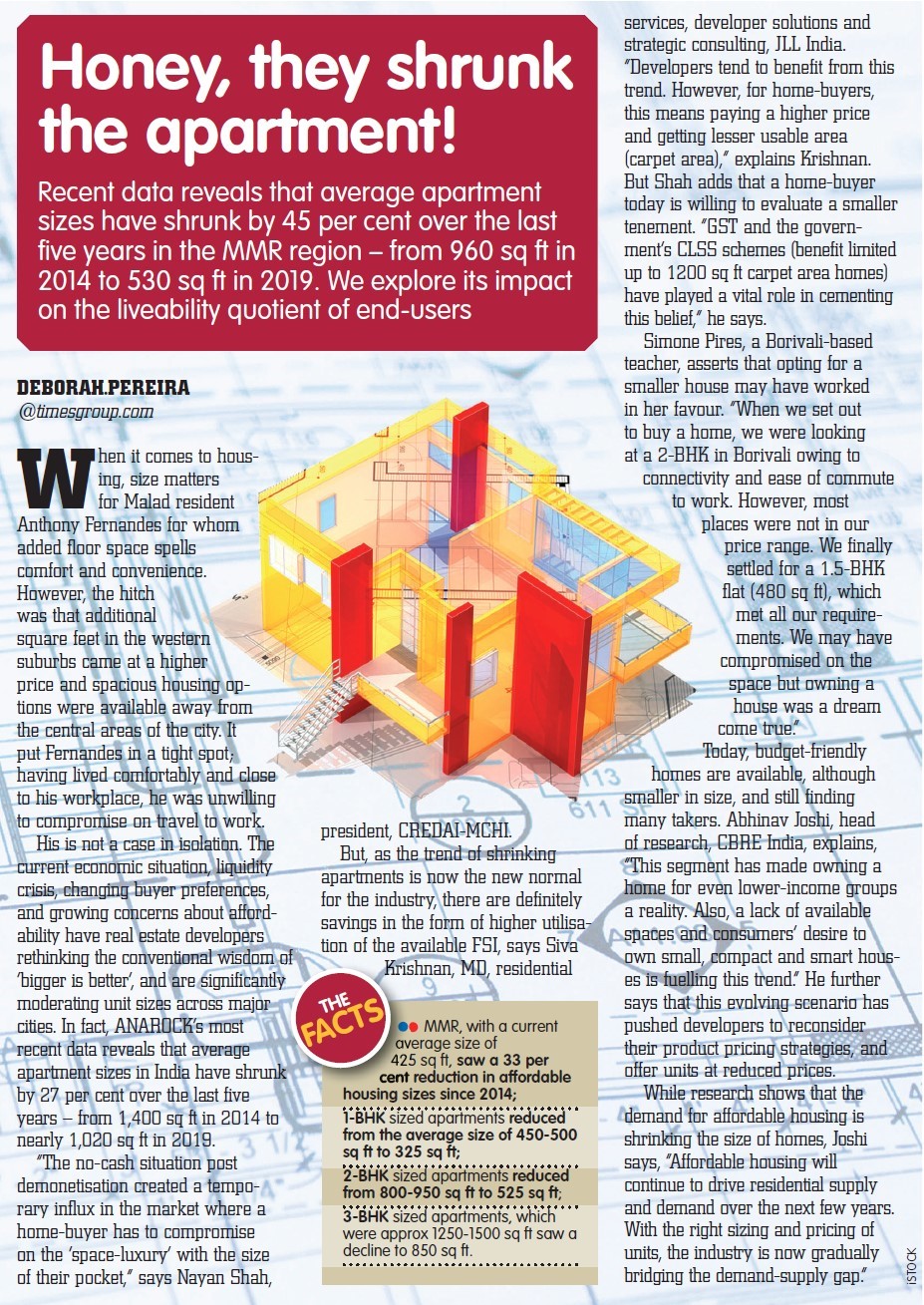 Honey, they shrunk the apartment!

Recent data reveals that average apartment sizes have shrunk by 45 per cent over the last five years in the MMR region – from 960 sq ft in 2014 to 530 sq ft in 2019. We explore its impact on the liveability quotient of end-users

DEBORAH.PEREIRA
@timesgroup.com

When it comes to housing, size matters for Malad resident Anthony Fernandes for whom added floor space spells comfort and convenience. However, the hitch was that additional square feet in the western suburbs came at a higher price and spacious housing options were available away from the central areas of the city. It put Fernandes in a tight spot; having lived comfortably and close to his workplace, he was unwilling to compromise on travel to work.

His is not a case in isolation. The current economic situation, liquidity crisis, changing buyer preferences, and growing concerns about affordability have real estate developers rethinking the conventional wisdom of 'bigger is better', and are significantly moderating unit sizes across major cities. In fact, ANAROCK's most recent data reveals that average apartment sizes in India have shrunk by 27 per cent over the last five years – from 1,400 sq ft in 2014 to nearly 1,020 sq ft in 2019.

"The no-cash situation post demonetisation created a temporary influx in the market where a home-buyer has to compromise on the 'space-luxury' with the size of their pocket," says Nayan Shah, president, CREDAI-MCHI.

But, as the trend of shrinking apartments is now the new normal for the industry, there are definitely savings in the form of higher utilisation of the available FSI, says Siva Krishnan, MD, residential services, developer solutions and strategic consulting, JLL India. "Developers tend to benefit from this trend. However, for home-buyers, this means paying a higher price and getting lesser usable area (carpet area)," explains Krishnan. But Shah adds that a home-buyer today is willing to evaluate a smaller tenement. "GST and the government's CLSS schemes (benefit limited up to 1200 sq ft carpet area homes) have played a vital role in cementing this belief," he says.

Simone Pires, a Borivali-based teacher, asserts that opting for a smaller house may have worked in her favour. "When we set out to buy a home, we were looking at a 2-BHK in Borivali owing to connectivity and ease of commute to work. However, most places were not in our price range. We finally settled for a 1.5-BHK flat (480 sq ft), which met all our requirements. We may have compromised on the space but owning a house was a dream come true."

Today, budget-friendly homes are available, although smaller in size, and still finding many takers. Abhinav Joshi, head of research, CBRE India, explains, "This segment has made owning a home for even lower-income groups a reality. Also, a lack of available spaces and consumers' desire to own small, compact and smart houses is fuelling this trend." He further says that this evolving scenario has pushed developers to reconsider their product pricing strategies, and offer units at reduced prices.

While research shows that the demand for affordable housing is shrinking the size of homes, Joshi says, "Affordable housing will continue to drive residential supply and demand over the next few years. With the right sizing and pricing of units, the industry is now gradually bridging the demand-supply gap."

THE FACTS

MMR, with a current average size of 425 sq ft, saw a 33 per cent reduction in affordable housing sizes since 2014;

1-BHK sized apartments reduced from the average size of 450-500 sq ft to 325 sq ft;

2-BHK sized apartments reduced from 800-950 sq ft to 525 sq ft;

3-BHK sized apartments, which were approx 1250-1500 sq ft saw a decline to 850 sq ft.

ISTOCK